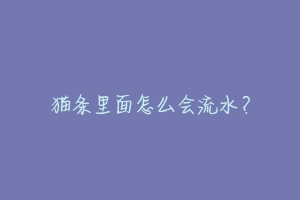 猫条里面怎么会流水？